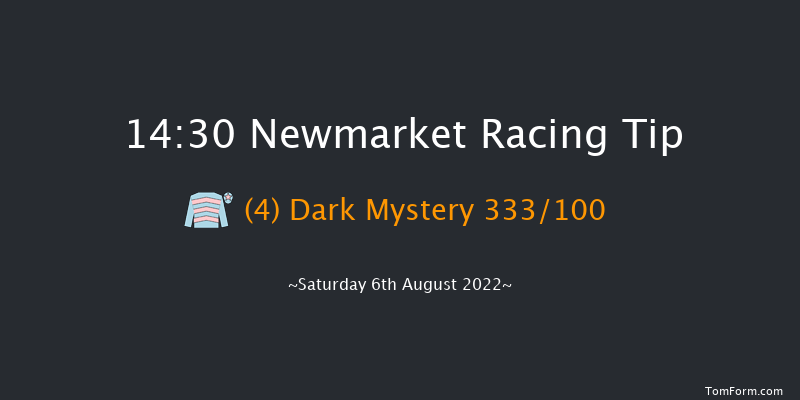 14:30 Newmarket Racing Tip

(4) Dark Mystery 333/100

~Saturday 6th August 2022~

TomForm.com